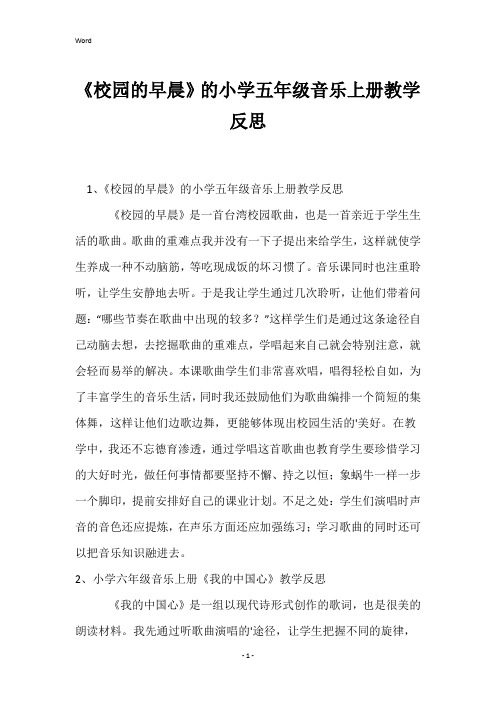 Word

《校园的早晨》的小学五年级音乐上册教学反思

1、《校园的早晨》的小学五年级音乐上册教学反思

《校园的早晨》是一首台湾校园歌曲，也是一首亲近于学生生活的歌曲。歌曲的重难点我并没有一下子提出来给学生，这样就使学生养成一种不动脑筋，等吃现成饭的坏习惯了。音乐课同时也注重聆听，让学生安静地去听。于是我让学生通过几次聆听，让他们带着问题："哪些节奏在歌曲中出现的较多？"这样学生们是通过这条途径自己动脑去想，去挖掘歌曲的重难点，学唱起来自己就会特别注意，就会轻而易举的解决。本课歌曲学生们非常喜欢唱，唱得轻松自如，为了丰富学生的音乐生活，同时我还鼓励他们为歌曲编排一个简短的集体舞，这样让他们边歌边舞，更能够体现出校园生活的'美好。在教学中，我还不忘德育渗透，通过学唱这首歌曲也教育学生要珍惜学习的大好时光，做任何事情都要坚持不懈、持之以恒；象蜗牛一样一步一个脚印，提前安排好自己的课业计划。不足之处：学生们演唱时声音的音色还应提炼，在声乐方面还应加强练习；学习歌曲的同时还可以把音乐知识融进去。

2、小学六年级音乐上册《我的中国心》教学反思

《我的中国心》是一组以现代诗形式创作的歌词，也是很美的朗读材料。我先通过听歌曲演唱的'途径，让学生把握不同的旋律，

- 1 -